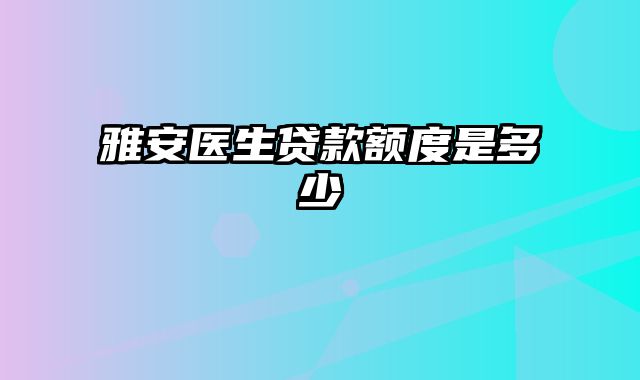 雅安医生贷款额度是多少